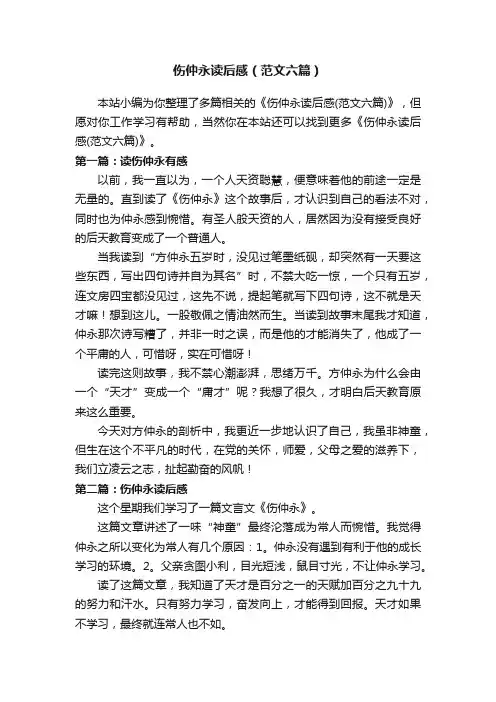 伤仲永读后感（范文六篇）

本站小编为你整理了多篇相关的《伤仲永读后感(范文六篇)》，但愿对你工作学习有帮助，当然你在本站还可以找到更多《伤仲永读后感(范文六篇)》。

第一篇：读伤仲永有感

以前，我一直以为，一个人天资聪慧，便意味着他的前途一定是无量的。直到读了《伤仲永》这个故事后，才认识到自己的看法不对，同时也为仲永感到惋惜。有圣人般天资的人，居然因为没有接受良好的后天教育变成了一个普通人。

当我读到“方仲永五岁时，没见过笔墨纸砚，却突然有一天要这些东西，写出四句诗并自为其名”时，不禁大吃一惊，一个只有五岁，连文房四宝都没见过，这先不说，提起笔就写下四句诗，这不就是天才嘛！想到这儿。一股敬佩之情油然而生。当读到故事末尾我才知道，仲永那次诗写糟了，并非一时之误，而是他的才能消失了，他成了一个平庸的人，可惜呀，实在可惜呀！

读完这则故事，我不禁心潮澎湃，思绪万千。方仲永为什么会由一个“天才”变成一个“庸才”呢？我想了很久，才明白后天教育原来这么重要。

今天对方仲永的剖析中，我更近一步地认识了自己，我虽非神童，但生在这个不平凡的时代，在党的关怀，师爱，父母之爱的滋养下，我们立凌云之志，扯起勤奋的风帆！

第二篇：伤仲永读后感

这个星期我们学习了一篇文言文《伤仲永》。

这篇文章讲述了一味“神童”最终沦落成为常人而惋惜。我觉得仲永之所以变化为常人有几个原因：1。仲永没有遇到有利于他的成长学习的环境。2。父亲贪图小利，目光短浅，鼠目寸光，不让仲永学习。

读了这篇文章，我知道了天才是百分之一的天赋加百分之九十九的努力和汗水。只有努力学习，奋发向上，才能得到回报。天才如果不学习，最终就连常人也不如。